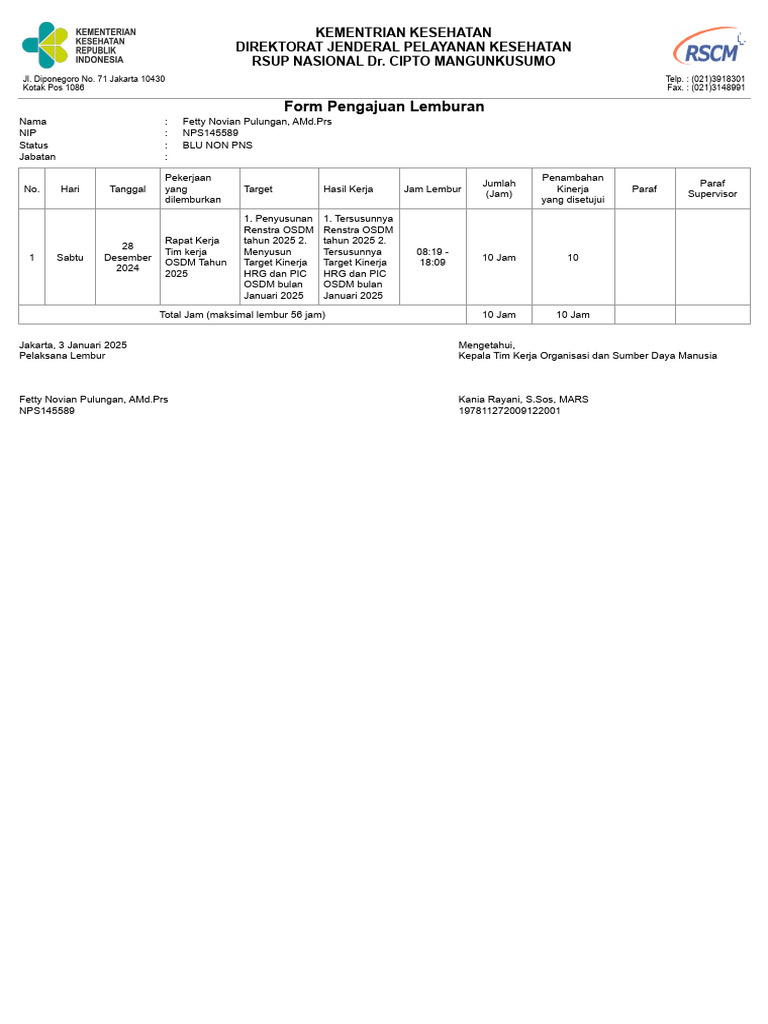 KEMENTERIAN KESEHATAN REPUBLIK INDONESIA

KEMENTRIAN KESEHATAN
DIREKTORAT JENDERAL PELAYANAN KESEHATAN
RSUP NASIONAL Dr. CIPTO MANGUNKUSUMO

RSCM

Jl. Diponegoro No. 71 Jakarta 10430
Kotak Pos 1086

Telp. : (021)3918301
Fax. : (021)3148991

Form Pengajuan Lemburan

Nama : Fetty Novian Pulungan, AMd.Prs
NIP : NPS145589
Status : BLU NON PNS
Jabatan :

| No. | Hari | Tanggal | Pekerjaan yang dilemburkan | Target | Hasil Kerja | Jam Lembur | Jumlah (Jam) | Penambahan Kinerja yang disetujui | Paraf | Paraf Supervisor |
|---|---|---|---|---|---|---|---|---|---|---|
| 1 | Sabtu | 28 Desember 2024 | Rapat Kerja Tim kerja OSDM Tahun 2025 | 1. Penyusunan Renstra OSDM tahun 2025 2. Menyusun Target Kinerja HRG dan PIC OSDM bulan Januari 2025 | 1. Tersusunnya Renstra OSDM tahun 2025 2. Tersusunnya Target Kinerja HRG dan PIC OSDM bulan Januari 2025 | 08:19 - 18:09 | 10 Jam | 10 | | |
| Total Jam (maksimal lembur 56 jam) | | | | | | | 10 Jam | 10 Jam | | |

Jakarta, 3 Januari 2025
Pelaksana Lembur

Fetty Novian Pulungan, AMd.Prs
NPS145589

Mengetahui,
Kepala Tim Kerja Organisasi dan Sumber Daya Manusia

Kania Rayani, S.Sos, MARS
197811272009122001